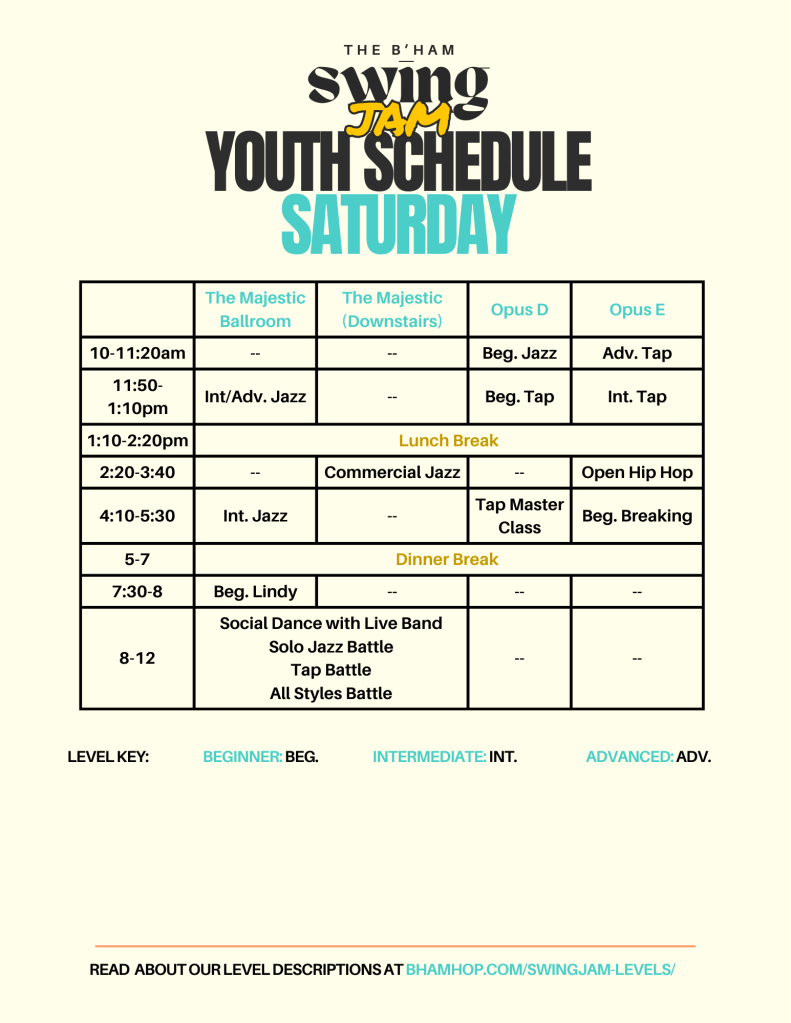 THE B'HAM
swing
JAM
YOUTH SCHEDULE
SATURDAY

| | The Majestic Ballroom | The Majestic (Downstairs) | Opus D | Opus E |
|---|---|---|---|---|
| 10-11:20am | -- | -- | Beg. Jazz | Adv. Tap |
| 11:50-1:10pm | Int/Adv. Jazz | -- | Beg. Tap | Int. Tap |
| 1:10-2:20pm | Lunch Break | | | |
| 2:20-3:40 | -- | Commercial Jazz | -- | Open Hip Hop |
| 4:10-5:30 | Int. Jazz | -- | Tap Master Class | Beg. Breaking |
| 5-7 | Dinner Break | | | |
| 7:30-8 | Beg. Lindy | -- | -- | -- |
| 8-12 | Social Dance with Live Band Solo Jazz Battle Tap Battle All Styles Battle | | -- | -- |

LEVEL KEY: BEGINNER: BEG. INTERMEDIATE: INT. ADVANCED: ADV.

READ ABOUT OUR LEVEL DESCRIPTIONS AT BHAMHOP.COM/SWINGJAM-LEVELS/